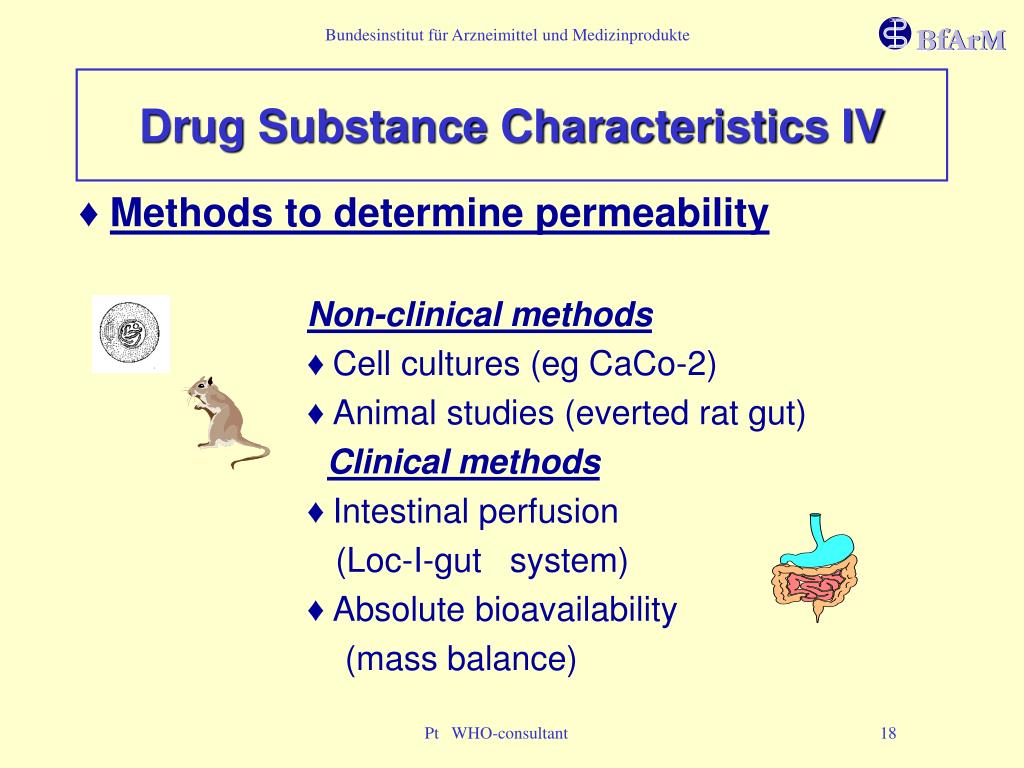 Bundesinstitut für Arzneimittel und Medizinprodukte

BfArM

Drug Substance Characteristics IV

♦ Methods to determine permeability

Non-clinical methods

♦ Cell cultures (eg CaCo-2)

♦ Animal studies (everted rat gut)

Clinical methods

♦ Intestinal perfusion (Loc-I-gut system)

♦ Absolute bioavailability (mass balance)

Pt WHO-consultant

18